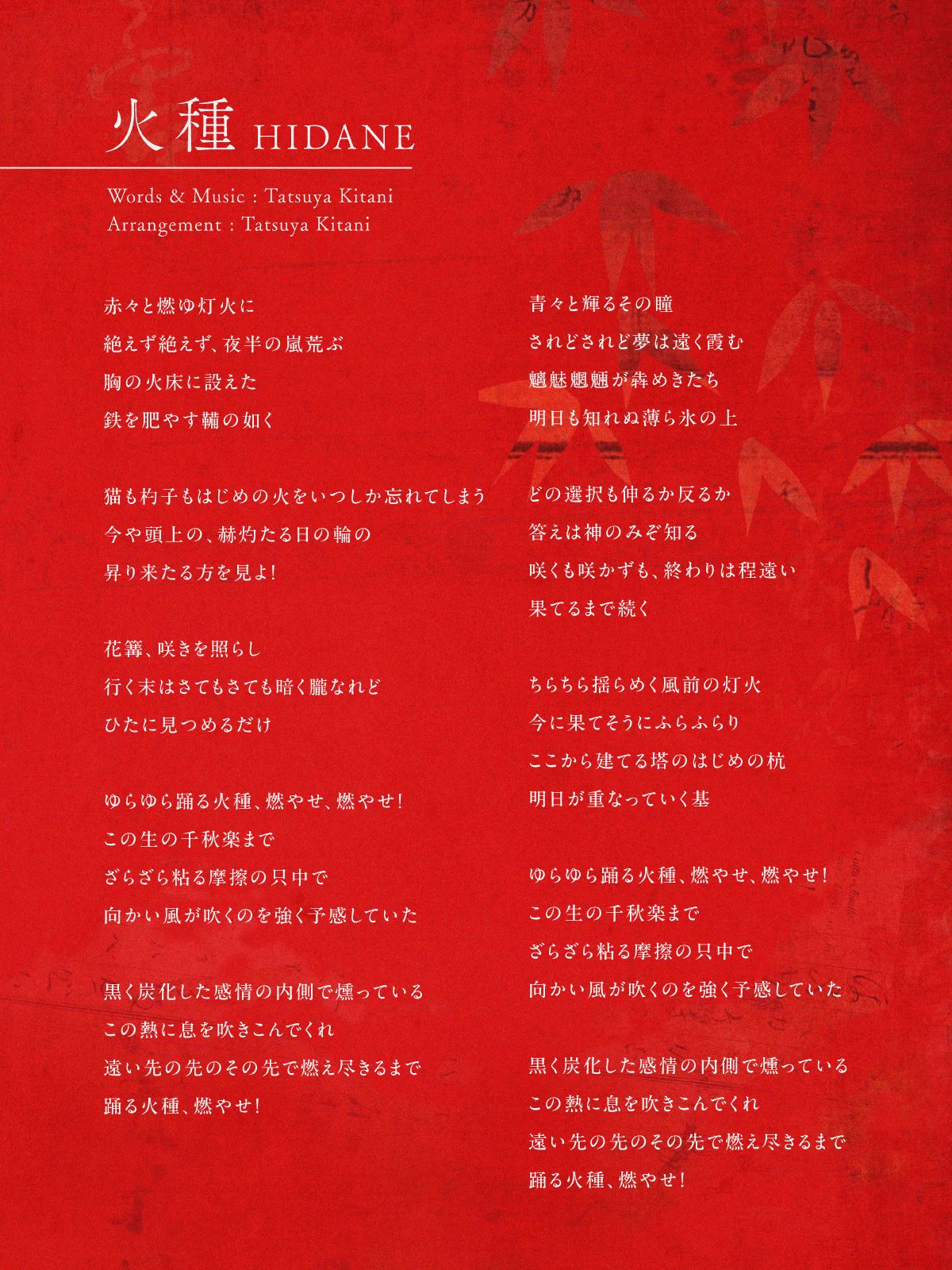 火種 HIDANE

Words & Music : Tatsuya Kitani
Arrangement : Tatsuya Kitani

赤々と燃ゆ灯火に
絶えず絶えず、夜半の嵐荒ぶ
胸の火床に設えた
鉄を肥やす鞴の如く

猫も杓子もはじめの火をいつしか忘れてしまう
今や頭上の、赫灼たる日の輪の
昇り来たる方を見よ!

花篝、咲きを照らし
行く末はさてもさても暗く朧なれど
ひたに見つめるだけ

ゆらゆら踊る火種、燃やせ、燃やせ!
この生の千秋楽まで
ざらざら粘る摩擦の只中で
向かい風が吹くのを強く予感していた

黒く炭化した感情の内側で燻っている
この熱に息を吹きこんでくれ
遠い先の先のその先で燃え尽きるまで
踊る火種、燃やせ!

青々と輝るその瞳
されどされど夢は遠く霞む
魑魅魍魎が犇めきたち
明日も知れぬ薄ら氷の上

どの選択も伸るか反るか
答えは神のみぞ知る
咲くも咲かずも、終わりは程遠い
果てるまで続く

ちらちら揺らめく風前の灯火
今に果てそうにふらふらり
ここから建てる塔のはじめの杭
明日が重なっていく基

ゆらゆら踊る火種、燃やせ、燃やせ!
この生の千秋楽まで
ざらざら粘る摩擦の只中で
向かい風が吹くのを強く予感していた

黒く炭化した感情の内側で燻っている
この熱に息を吹きこんでくれ
遠い先の先のその先で燃え尽きるまで
踊る火種、燃やせ!